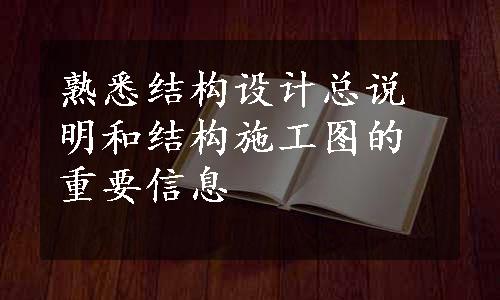 熟悉结构设计总说明和结构施工图的重要信息